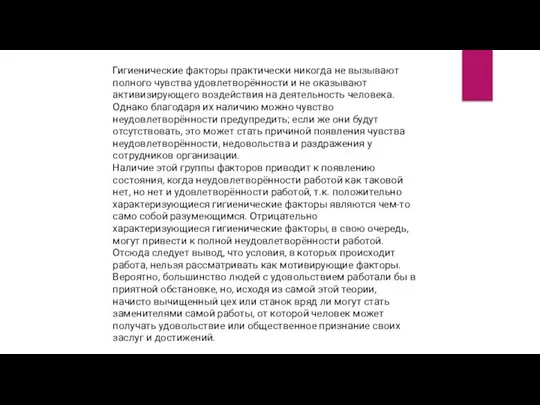 Гигиенические факторы практически никогда не вызывают полного чувства удовлетворённости и не оказывают активизирующего воздействия на деятельность человека. Однако благодаря их наличию можно чувство неудовлетворённости предупредить; если же они будут отсутствовать, это может стать причиной появления чувства неудовлетворённости, недовольства и раздражения у сотрудников организации.
Наличие этой группы факторов приводит к появлению состояния, когда неудовлетворённости работой как таковой нет, но нет и удовлетворённости работой, т.к. положительно характеризующиеся гигиенические факторы являются чем-то само собой разумеющимся. Отрицательно характеризующиеся гигиенические факторы, в свою очередь, могут привести к полной неудовлетворённости работой. Отсюда следует вывод, что условия, в которых происходит работа, нельзя рассматривать как мотивирующие факторы. Вероятно, большинство людей с удовольствием работали бы в приятной обстановке, но, исходя из самой этой теории, начисто вычищенный цех или станок вряд ли могут стать заменителями самой работы, от которой человек может получать удовольствие или общественное признание своих заслуг и достижений.